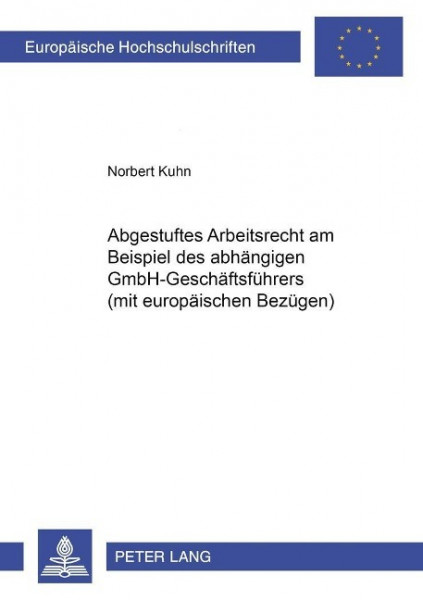 Europäische Hochschulschriften

Norbert Kuhn

Abgestuftes Arbeitsrecht am Beispiel des abhängigen GmbH-Geschäftsführers (mit europäischen Bezügen)

PETER LANG